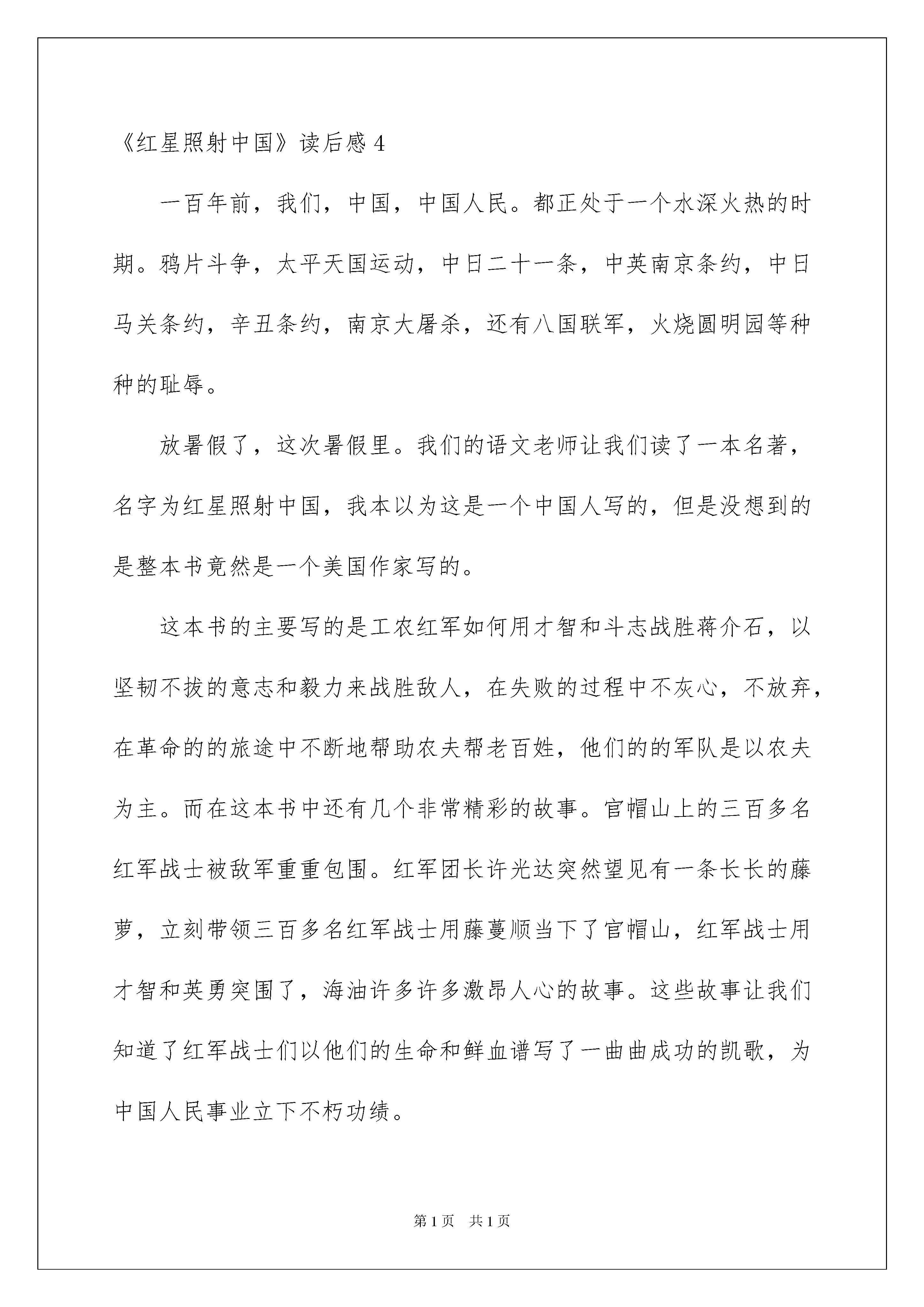 《红星照射中国》读后感 4

一百年前，我们，中国，中国人民。都正处于一个水深火热的时期。鸦片斗争，太平天国运动，中日二十一条，中英南京条约，中日马关条约，辛丑条约，南京大屠杀，还有八国联军，火烧圆明园等种种的耻辱。

放暑假了，这次暑假里。我们的语文老师让我们读了一本名著，名字为红星照射中国，我本以为这是一个中国人写的，但是没想到的是整本书竟然是一个美国作家写的。

这本书的主要写的是工农红军如何用才智和斗志战胜蒋介石，以坚韧不拔的意志和毅力来战胜敌人，在失败的过程中不灰心，不放弃，在革命的的旅途中不断地帮助农夫帮老百姓，他们的的军队是以农夫为主。而在这本书中还有几个非常精彩的故事。官帽山上的三百多名红军战士被敌军重重包围。红军团长许光达突然望见有一条长长的藤萝，立刻带领三百多名红军战士用藤蔓顺当下了官帽山，红军战士用才智和英勇突围了，海油许多许多激昂人心的故事。这些故事让我们知道了红军战士们以他们的生命和鲜血谱写了一曲曲成功的凯歌，为中国人民事业立下不朽功绩。

第 1 页 共 1 页